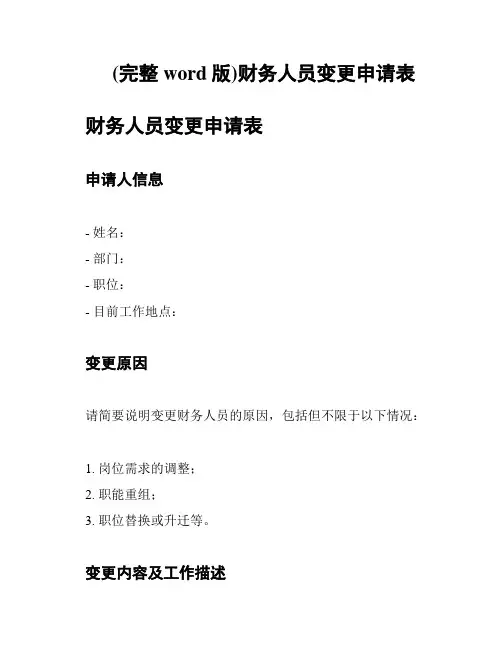 (完整 word 版)财务人员变更申请表

财务人员变更申请表

申请人信息

- 姓名：
- 部门：
- 职位：
- 目前工作地点：

变更原因

请简要说明变更财务人员的原因，包括但不限于以下情况：

1. 岗位需求的调整；
2. 职能重组；
3. 职位替换或升迁等。

变更内容及工作描述